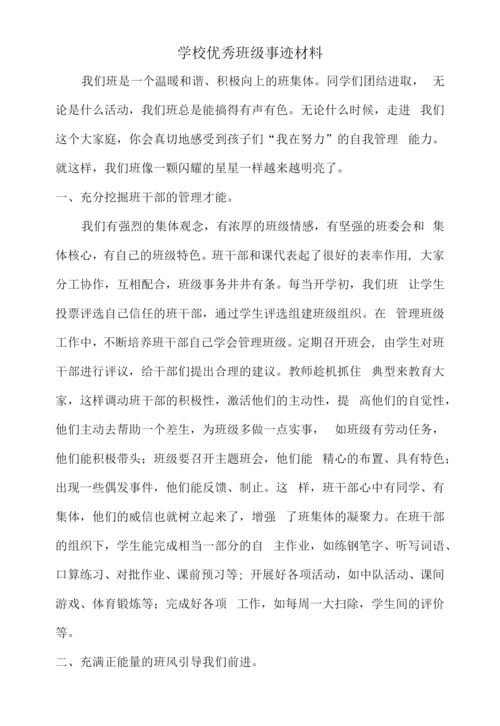 学校优秀班级事迹材料

我们班是一个温暖和谐、积极向上的班集体。同学们团结进取，无论是什么活动，我们班总是能搞得有声有色。无论什么时候，走进我们这个大家庭，你会真切地感受到孩子们“我在努力”的自我管理能力。就这样，我们班像一颗闪耀的星星一样越来越明亮了。

一、充分挖掘班干部的管理才能。

我们有强烈的集体观念，有浓厚的班级情感，有坚强的班委会和集体核心，有自己的班级特色。班干部和课代表起了很好的表率作用，大家分工协作，互相配合，班级事务井井有条。每当开学初，我们班让学生投票评选自己信任的班干部，通过学生评选组建班级组织。在管理班级工作中，不断培养班干部自己学会管理班级。定期召开班会，由学生对班干部进行评议，给干部们提出合理的建议。教师趁机抓住典型来教育大家，这样调动班干部的积极性，激活他们的主动性，提高他们的自觉性，他们主动去帮助一个差生，为班级多做一点实事，如班级有劳动任务，他们能积极带头；班级要召开主题班会，他们能精心的布置、具有特色；出现一些偶发事件，他们能反馈、制止。这样，班干部心中有同学、有集体，他们的威信也就树立起来了，增强了班集体的凝聚力。在班干部的组织下，学生能完成相当一部分的自主作业，如练钢笔字、听写词语、口算练习、对批作业、课前预习等；开展好各项活动，如中队活动、课间游戏、体育锻炼等；完成好各项工作，如每周一大扫除，学生间的评价等。

二、充满正能量的班风引导我们前进。